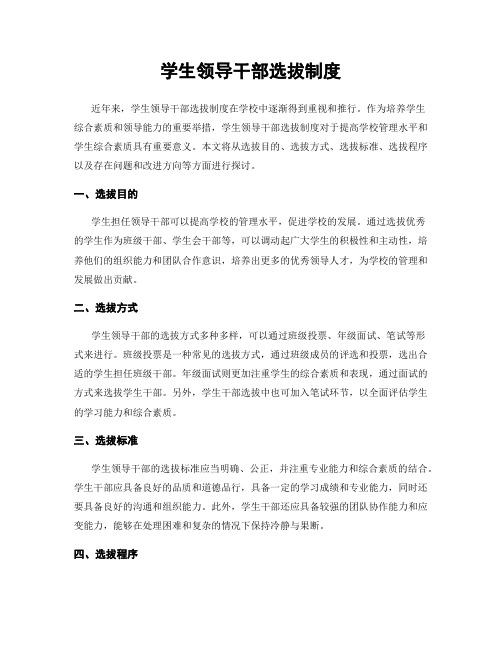 学生领导干部选拔制度

近年来，学生领导干部选拔制度在学校中逐渐得到重视和推行。作为培养学生综合素质和领导能力的重要举措，学生领导干部选拔制度对于提高学校管理水平和学生综合素质具有重要意义。本文将从选拔目的、选拔方式、选拔标准、选拔程序以及存在问题和改进方向等方面进行探讨。

一、选拔目的

学生担任领导干部可以提高学校的管理水平，促进学校的发展。通过选拔优秀的学生作为班级干部、学生会干部等，可以调动起广大学生的积极性和主动性，培养他们的组织能力和团队合作意识，培养出更多的优秀领导人才，为学校的管理和发展做出贡献。

二、选拔方式

学生领导干部的选拔方式多种多样，可以通过班级投票、年级面试、笔试等形式来进行。班级投票是一种常见的选拔方式，通过班级成员的评选和投票，选出合适的学生担任班级干部。年级面试则更加注重学生的综合素质和表现，通过面试的方式来选拔学生干部。另外，学生干部选拔中也可加入笔试环节，以全面评估学生的学习能力和综合素质。

三、选拔标准

学生领导干部的选拔标准应当明确、公正，并注重专业能力和综合素质的结合。学生干部应具备良好的品质和道德品行，具备一定的学习成绩和专业能力，同时还要具备良好的沟通和组织能力。此外，学生干部还应具备较强的团队协作能力和应变能力，能够在处理困难和复杂的情况下保持冷静与果断。

四、选拔程序